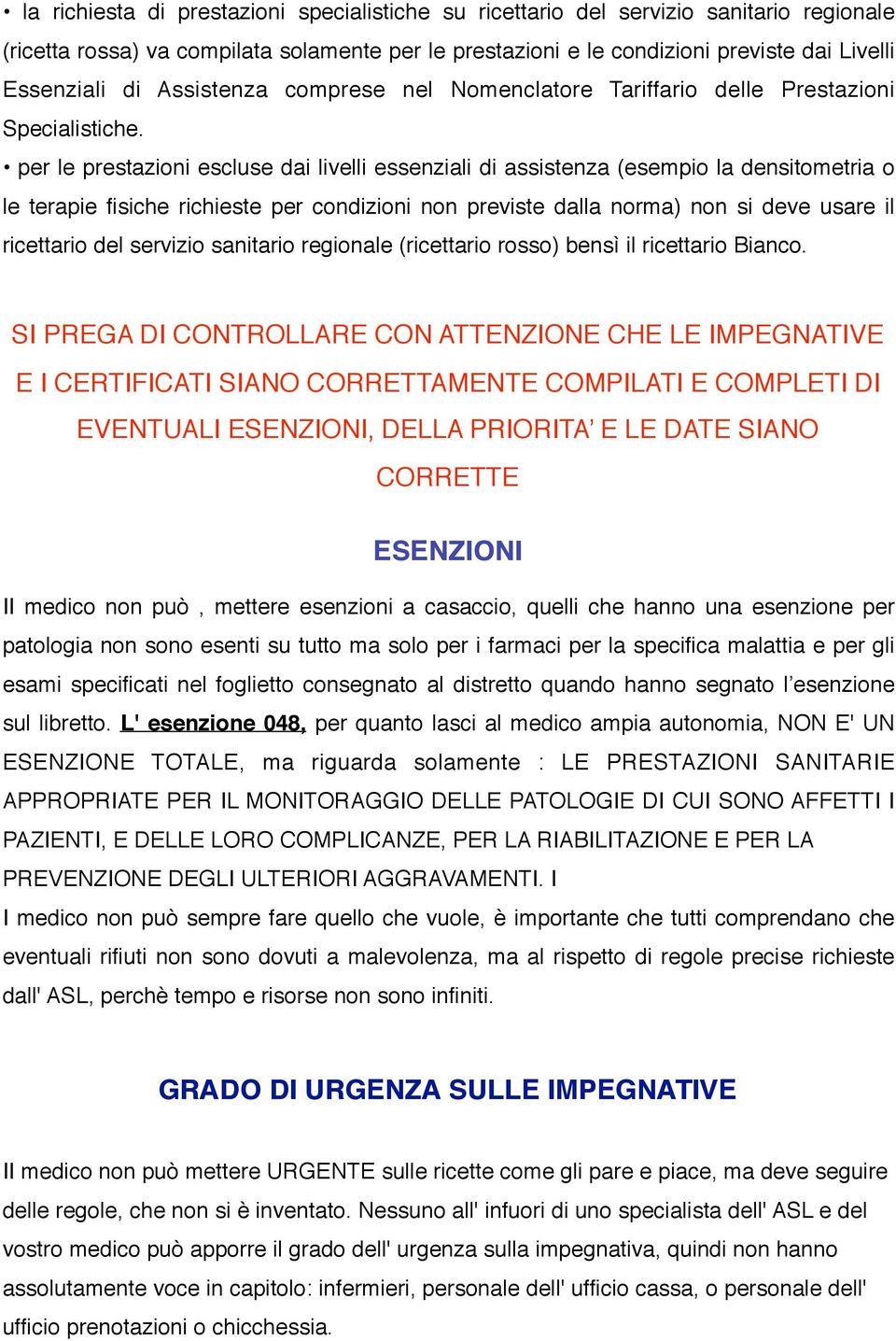 • la richiesta di prestazioni specialistiche su ricettario del servizio sanitario regionale (ricetta rossa) va compilata solamente per le prestazioni e le condizioni previste dai Livelli Essenziali di Assistenza comprese nel Nomenclatore Tariffario delle Prestazioni Specialistiche.

• per le prestazioni escluse dai livelli essenziali di assistenza (esempio la densitometria o le terapie fisiche richieste per condizioni non previste dalla norma) non si deve usare il ricettario del servizio sanitario regionale (ricettario rosso) bensì il ricettario Bianco.

SI PREGA DI CONTROLLARE CON ATTENZIONE CHE LE IMPEGNATIVE E I CERTIFICATI SIANO CORRETTAMENTE COMPILATI E COMPLETI DI EVENTUALI ESENZIONI, DELLA PRIORITA' E LE DATE SIANO CORRETTE

ESENZIONI

Il medico non può , mettere esenzioni a casaccio, quelli che hanno una esenzione per patologia non sono esenti su tutto ma solo per i farmaci per la specifica malattia e per gli esami specificati nel foglietto consegnato al distretto quando hanno segnato l'esenzione sul libretto. L' esenzione 048, per quanto lasci al medico ampia autonomia, NON E' UN ESENZIONE TOTALE, ma riguarda solamente : LE PRESTAZIONI SANITARIE APPROPRIATE PER IL MONITORAGGIO DELLE PATOLOGIE DI CUI SONO AFFETTI I PAZIENTI, E DELLE LORO COMPLICANZE, PER LA RIABILITAZIONE E PER LA PREVENZIONE DEGLI ULTERIORI AGGRAVAMENTI. I
I medico non può sempre fare quello che vuole, è importante che tutti comprendano che eventuali rifiuti non sono dovuti a malevolenza, ma al rispetto di regole precise richieste dall' ASL, perchè tempo e risorse non sono infiniti.

GRADO DI URGENZA SULLE IMPEGNATIVE

Il medico non può mettere URGENTE sulle ricette come gli pare e piace, ma deve seguire delle regole, che non si è inventato. Nessuno all' infuori di uno specialista dell' ASL e del vostro medico può apporre il grado dell' urgenza sulla impegnativa, quindi non hanno assolutamente voce in capitolo: infermieri, personale dell' ufficio cassa, o personale dell' ufficio prenotazioni o chicchessia.